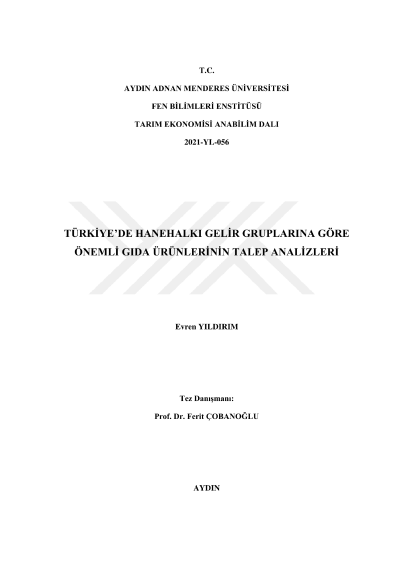 T.C.

AYDIN ADNAN MENDERES ÜNİVERSİTESİ

FEN BİLİMLERİ ENSTİTÜSÜ

TARIM EKONOMİSİ ANABİLİM DALI

2021-YL-056

TÜRKİYE'DE HANEHALKI GELİR GRUPLARINA GÖRE

ÖNEMLİ GIDA ÜRÜNLERİNİN TALEP ANALİZLERİ

Evren YILDIRIM

Tez Danışmanı:

Prof. Dr. Ferit ÇOBANOĞLU

AYDIN